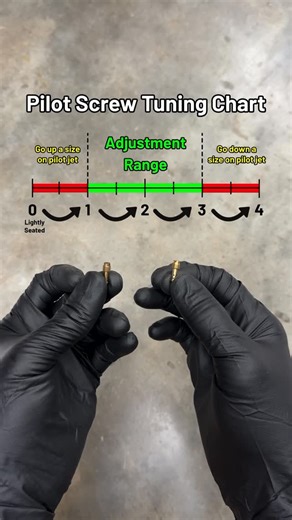 Pilot Screw Tuning Chart

Go up a size on pilot jet

Adjustment Range

Go down a size on pilot jet

0 1 2 3 4

Lightly Seated